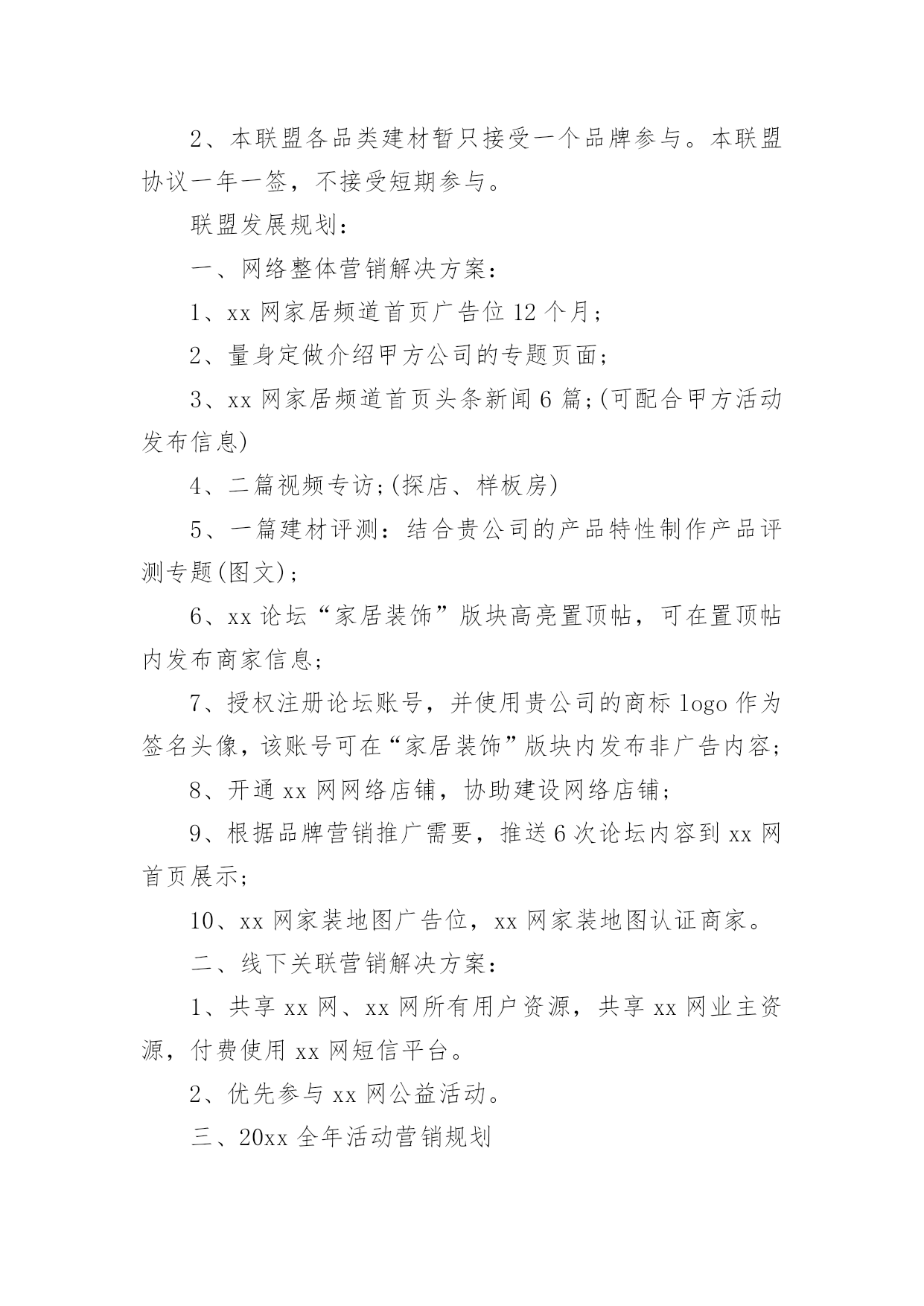 2、本联盟各品类建材暂只接受一个品牌参与。本联盟协议一年一签，不接受短期参与。

联盟发展规划：

一、网络整体营销解决方案：

1、xx 网家居频道首页广告位 12 个月；

2、量身定做介绍甲方公司的专题页面；

3、xx 网家居频道首页头条新闻 6 篇;(可配合甲方活动发布信息)

4、二篇视频专访;(探店、样板房)

5、一篇建材评测：结合贵公司的产品特性制作产品评测专题(图文)；

6、xx 论坛“家居装饰”版块高亮置顶帖，可在置顶帖内发布商家信息；

7、授权注册论坛账号，并使用贵公司的商标 logo 作为签名头像，该账号可在“家居装饰”版块内发布非广告内容；

8、开通 xx 网网络店铺，协助建设网络店铺；

9、根据品牌营销推广需要，推送 6 次论坛内容到 xx 网首页展示；

10、xx 网家装地图广告位，xx 网家装地图认证商家。

二、线下关联营销解决方案：

1、共享 xx 网、xx 网所有用户资源，共享 xx 网业主资源，付费使用 xx 网短信平台。

2、优先参与 xx 网公益活动。

三、20xx 全年活动营销规划